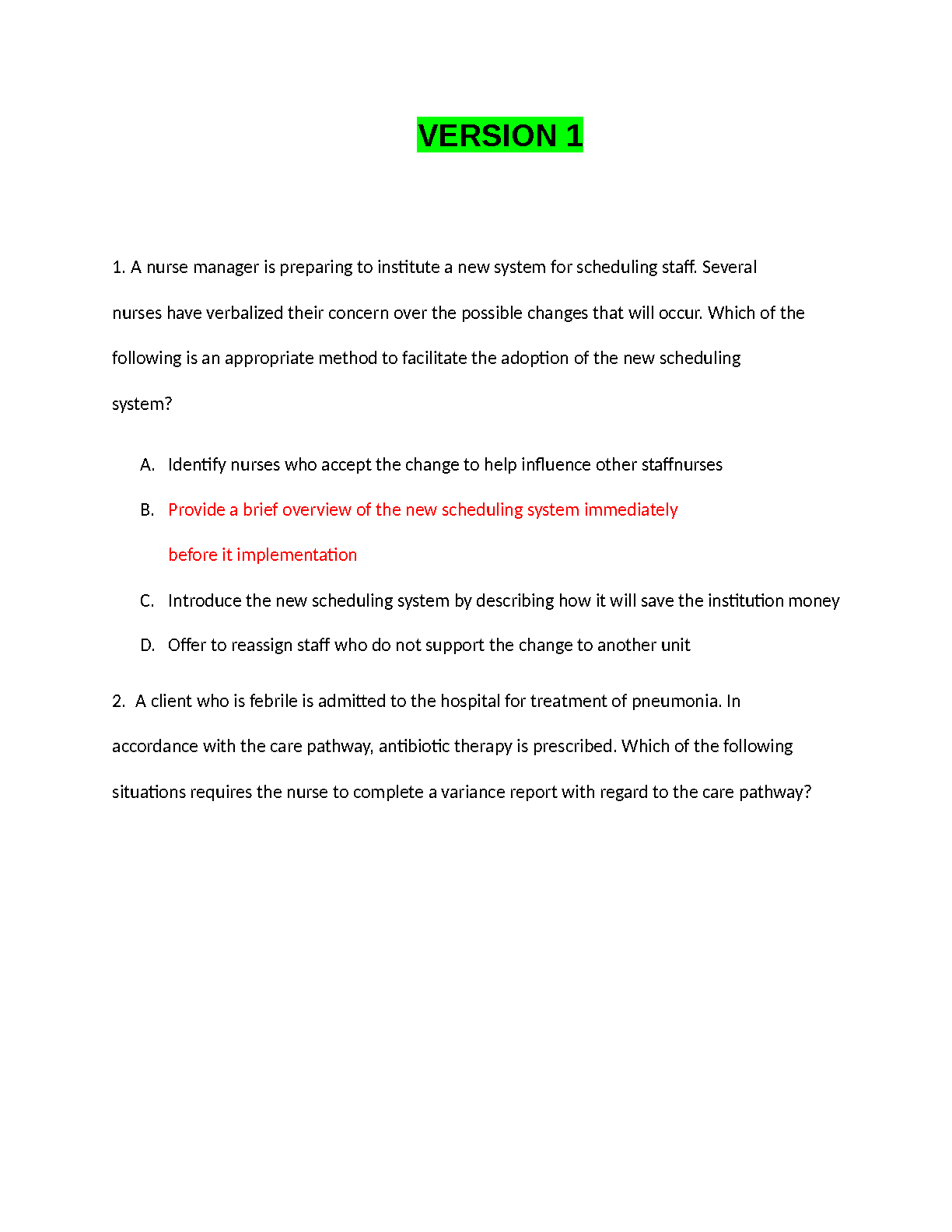 VERSION 1

1. A nurse manager is preparing to institute a new system for scheduling staff. Several nurses have verbalized their concern over the possible changes that will occur. Which of the following is an appropriate method to facilitate the adoption of the new scheduling system?

A. Identify nurses who accept the change to help influence other staffnurses

B. Provide a brief overview of the new scheduling system immediately before it implementation

C. Introduce the new scheduling system by describing how it will save the institution money

D. Offer to reassign staff who do not support the change to another unit

2. A client who is febrile is admitted to the hospital for treatment of pneumonia. In accordance with the care pathway, antibiotic therapy is prescribed. Which of the following situations requires the nurse to complete a variance report with regard to the care pathway?